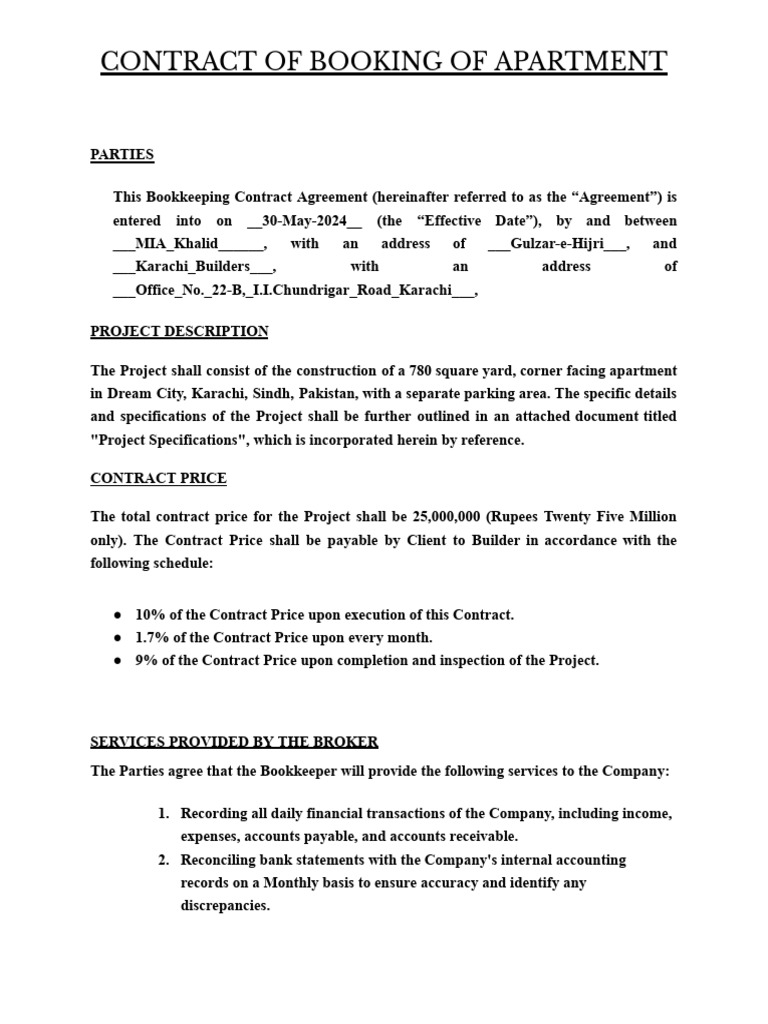 CONTRACT OF BOOKING OF APARTMENT

PARTIES

This Bookkeeping Contract Agreement (hereinafter referred to as the “Agreement”) is entered into on __30-May-2024__ (the “Effective Date”), by and between ___MIA_Khalid______, with an address of ___Gulzar-e-Hijri___, and ___Karachi_Builders___, with an address of ___Office_No._22-B,_I.I.Chundrigar_Road_Karachi___,

PROJECT DESCRIPTION

The Project shall consist of the construction of a 780 square yard, corner facing apartment in Dream City, Karachi, Sindh, Pakistan, with a separate parking area. The specific details and specifications of the Project shall be further outlined in an attached document titled "Project Specifications", which is incorporated herein by reference.

CONTRACT PRICE

The total contract price for the Project shall be 25,000,000 (Rupees Twenty Five Million only). The Contract Price shall be payable by Client to Builder in accordance with the following schedule:

● 10% of the Contract Price upon execution of this Contract.
● 1.7% of the Contract Price upon every month.
● 9% of the Contract Price upon completion and inspection of the Project.

SERVICES PROVIDED BY THE BROKER

The Parties agree that the Bookkeeper will provide the following services to the Company:

1. Recording all daily financial transactions of the Company, including income, expenses, accounts payable, and accounts receivable.
2. Reconciling bank statements with the Company's internal accounting records on a Monthly basis to ensure accuracy and identify any discrepancies.